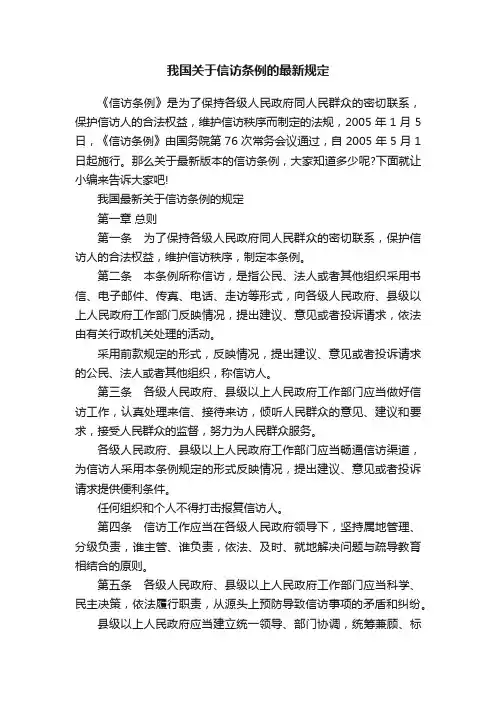 我国关于信访条例的最新规定

《信访条例》是为了保持各级人民政府同人民群众的密切联系，保护信访人的合法权益，维护信访秩序而制定的法规，2005 年 1 月 5 日，《信访条例》由国务院第 76 次常务会议通过，自 2005 年 5 月 1 日起施行。那么关于最新版本的信访条例，大家知道多少呢?下面就让小编来告诉大家吧!

我国最新关于信访条例的规定

第一章 总则

第一条　为了保持各级人民政府同人民群众的密切联系，保护信访人的合法权益，维护信访秩序，制定本条例。

第二条　本条例所称信访，是指公民、法人或者其他组织采用书信、电子邮件、传真、电话、走访等形式，向各级人民政府、县级以上人民政府工作部门反映情况，提出建议、意见或者投诉请求，依法由有关行政机关处理的活动。

采用前款规定的形式，反映情况，提出建议、意见或者投诉请求的公民、法人或者其他组织，称信访人。

第三条　各级人民政府、县级以上人民政府工作部门应当做好信访工作，认真处理来信、接待来访，倾听人民群众的意见、建议和要求，接受人民群众的监督，努力为人民群众服务。

各级人民政府、县级以上人民政府工作部门应当畅通信访渠道，为信访人采用本条例规定的形式反映情况，提出建议、意见或者投诉请求提供便利条件。

任何组织和个人不得打击报复信访人。

第四条　信访工作应当在各级人民政府领导下，坚持属地管理、分级负责，谁主管、谁负责，依法、及时、就地解决问题与疏导教育相结合的原则。

第五条　各级人民政府、县级以上人民政府工作部门应当科学、民主决策，依法履行职责，从源头上预防导致信访事项的矛盾和纠纷。

县级以上人民政府应当建立统一领导、部门协调，统筹兼顾、标